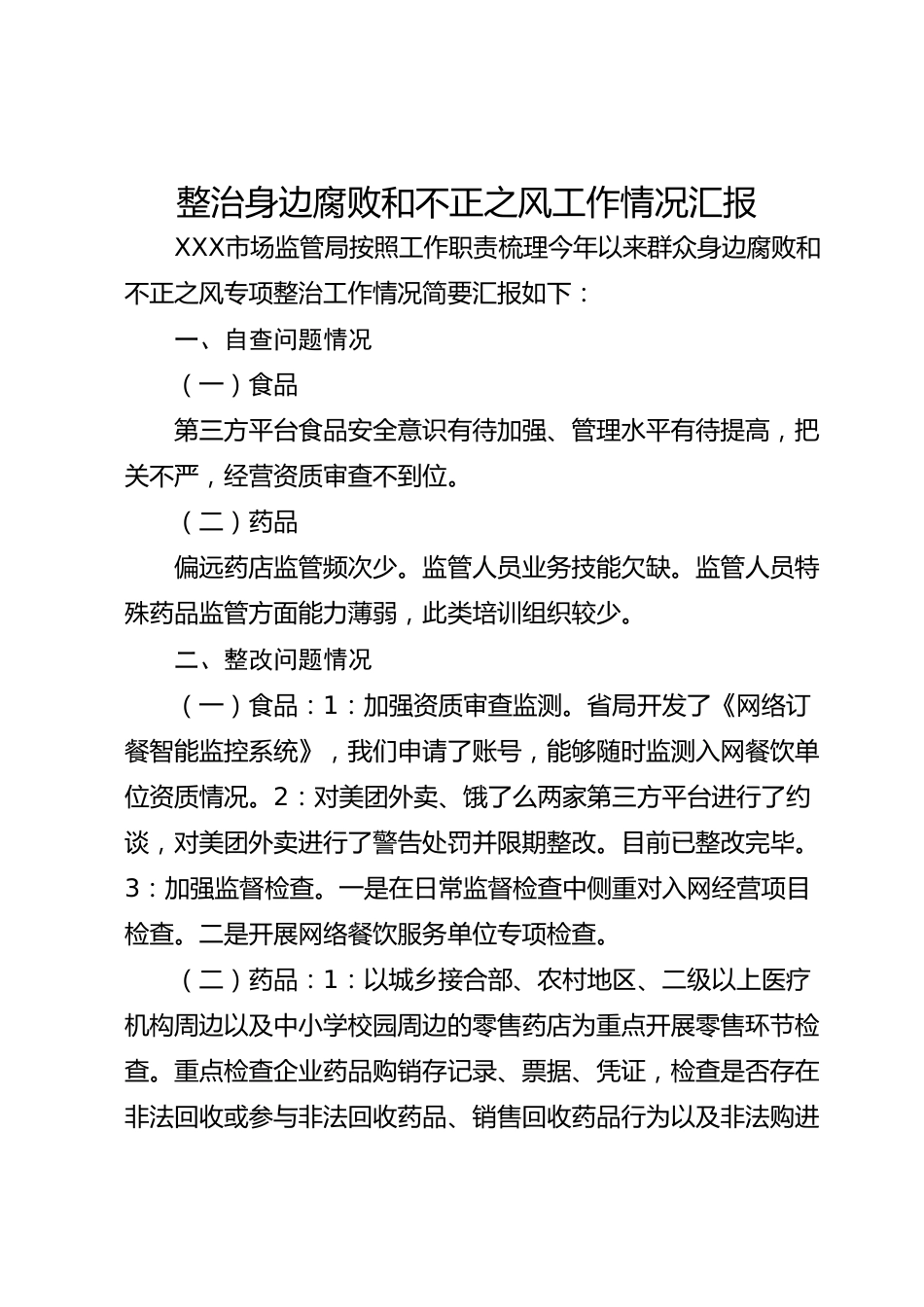 整治身边腐败和不正之风工作情况汇报

XXX市场监管局按照工作职责梳理今年以来群众身边腐败和不正之风专项整治工作情况简要汇报如下：

一、自查问题情况

（一）食品

第三方平台食品安全意识有待加强、管理水平有待提高，把关不严，经营资质审查不到位。

（二）药品

偏远药店监管频次少。监管人员业务技能欠缺。监管人员特殊药品监管方面能力薄弱，此类培训组织较少。

二、整改问题情况

（一）食品：1：加强资质审查监测。省局开发了《网络订餐智能监控系统》，我们申请了账号，能够随时监测入网餐饮单位资质情况。2：对美团外卖、饿了么两家第三方平台进行了约谈，对美团外卖进行了警告处罚并限期整改。目前已整改完毕。3：加强监督检查。一是在日常监督检查中侧重对入网经营项目检查。二是开展网络餐饮服务单位专项检查。

（二）药品：1：以城乡接合部、农村地区、二级以上医疗机构周边以及中小学校园周边的零售药店为重点开展零售环节检查。重点检查企业药品购销存记录、票据、凭证，检查是否存在非法回收或参与非法回收药品、销售回收药品行为以及非法购进